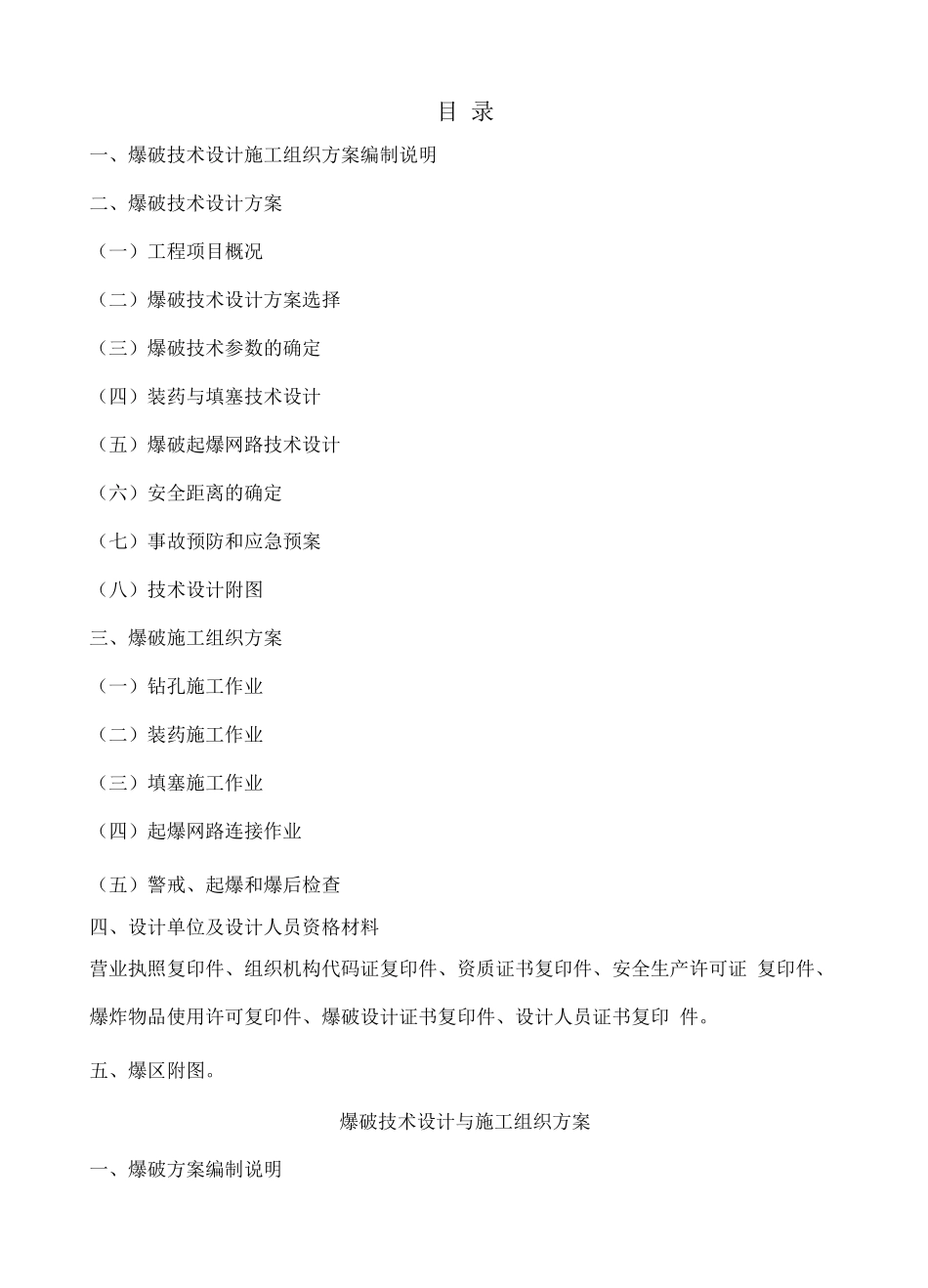 目 录

一、爆破技术设计施工组织方案编制说明

二、爆破技术设计方案

（一）工程项目概况

（二）爆破技术设计方案选择

（三）爆破技术参数的确定

（四）装药与填塞技术设计

（五）爆破起爆网路技术设计

（六）安全距离的确定

（七）事故预防和应急预案

（八）技术设计附图

三、爆破施工组织方案

（一）钻孔施工作业

（二）装药施工作业

（三）填塞施工作业

（四）起爆网路连接作业

（五）警戒、起爆和爆后检查

四、设计单位及设计人员资格材料

营业执照复印件、组织机构代码证复印件、资质证书复印件、安全生产许可证 复印件、爆炸物品使用许可复印件、爆破设计证书复印件、设计人员证书复印 件。

五、爆区附图。

爆破技术设计与施工组织方案

一、爆破方案编制说明